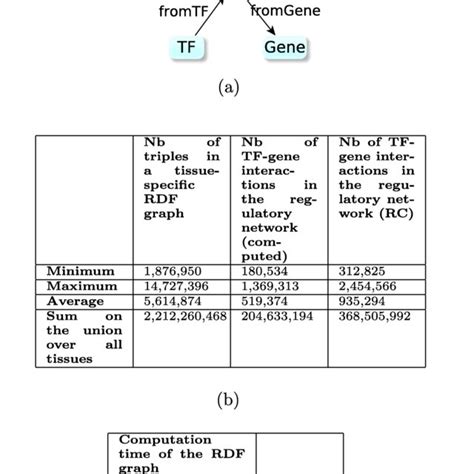 fromTF fromGene

TF Gene

(a)

| | Nb of triples in a tissue-specific RDF graph | Nb of TF-gene interactions in the regulatory network (computed) | Nb of TF-gene interactions in the regulatory network (RC) |
|---|---|---|---|
| Minimum | 1,876,950 | 180,534 | 312,825 |
| Maximum | 14,727,396 | 1,369,313 | 2,454,566 |
| Average | 5,614,874 | 519,374 | 935,294 |
| Sum on the union over all tissues | 2,212,260,468 | 204,633,194 | 368,505,992 |

(b)

| Computation time of the RDF graph | |
|---|---|